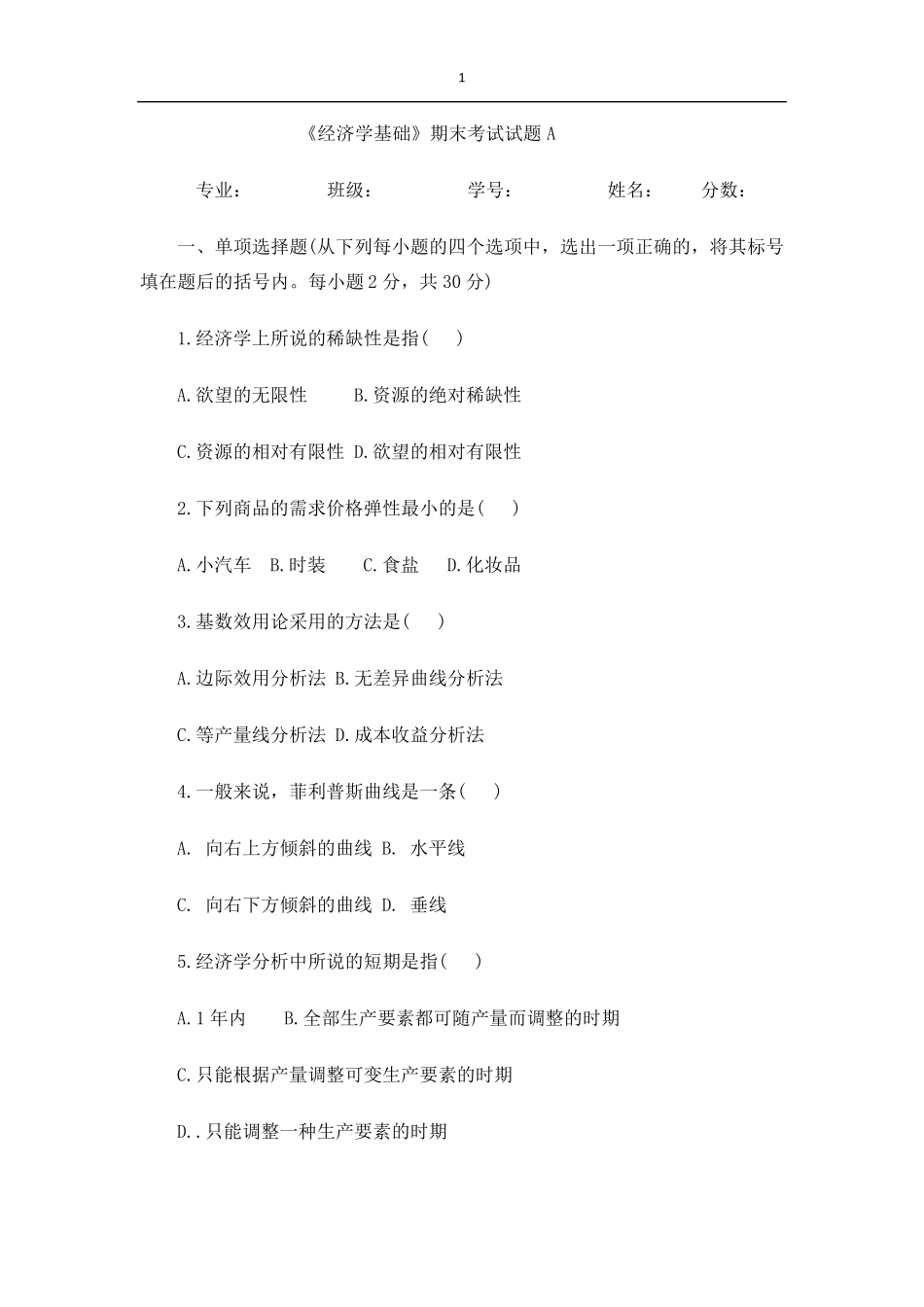 1

《经济学基础》期末考试试题 A

专业： 班级： 学号： 姓名： 分数：

一、单项选择题(从下列每小题的四个选项中，选出一项正确的，将其标号填在题后的括号内。每小题 2 分，共 30 分)

1.经济学上所说的稀缺性是指(　)

A.欲望的无限性　B.资源的绝对稀缺性

C.资源的相对有限性 D.欲望的相对有限性

2.下列商品的需求价格弹性最小的是(　)

A.小汽车　B.时装　C.食盐　D.化妆品

3.基数效用论采用的方法是(　)

A.边际效用分析法 B.无差异曲线分析法

C.等产量线分析法 D.成本收益分析法

4.一般来说，菲利普斯曲线是一条(　)

A. 向右上方倾斜的曲线 B. 水平线

C. 向右下方倾斜的曲线 D. 垂线

5.经济学分析中所说的短期是指(　)

A.1 年内　B.全部生产要素都可随产量而调整的时期

C.只能根据产量调整可变生产要素的时期

D..只能调整一种生产要素的时期